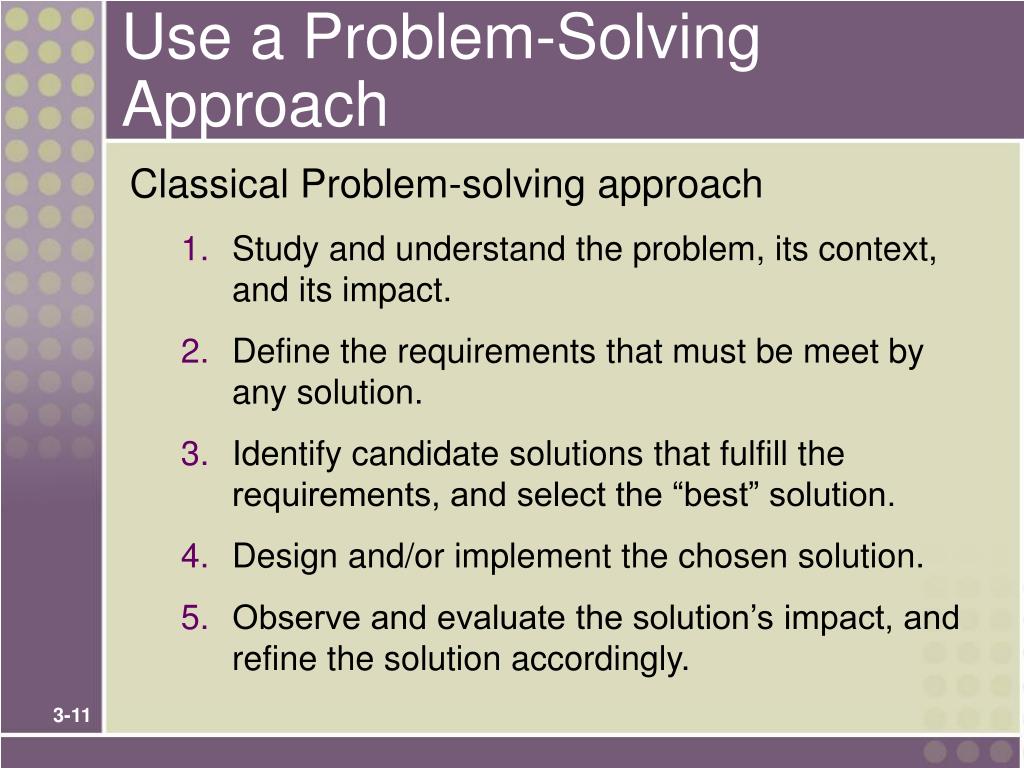 Use a Problem-Solving Approach

Classical Problem-solving approach

1. Study and understand the problem, its context, and its impact.
2. Define the requirements that must be meet by any solution.
3. Identify candidate solutions that fulfill the requirements, and select the “best” solution.
4. Design and/or implement the chosen solution.
5. Observe and evaluate the solution’s impact, and refine the solution accordingly.

3-11